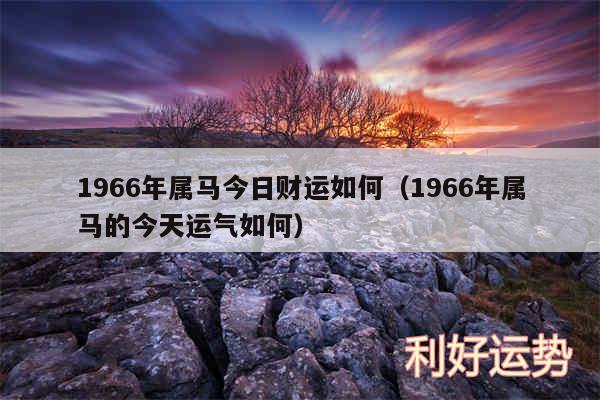 1966年属马今日财运如何（1966年属马的今天运气如何）

利好运势